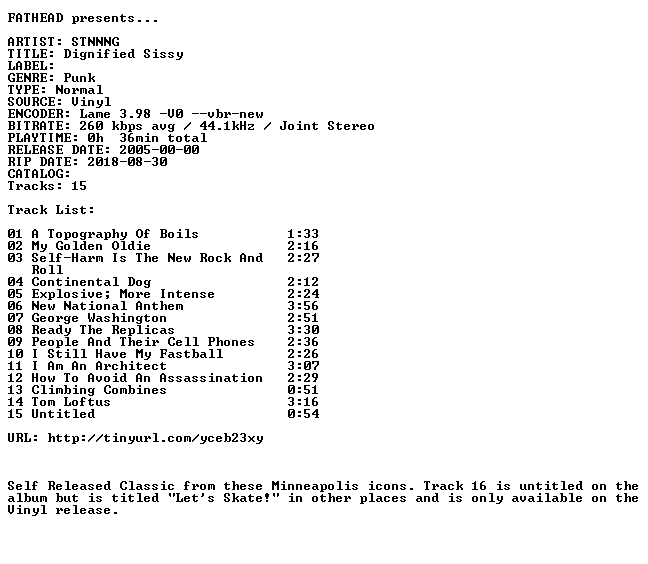 FATHEAD presents...

ARTIST: STNNNG
TITLE: Dignified Sissy
LABEL:
GENRE: Punk
TYPE: Normal
SOURCE: Vinyl
ENCODER: Lame 3.98 -V0 --vbr-new
BITRATE: 260 kbps avg / 44.1kHz / Joint Stereo
PLAYTIME: 0h 36min total
RELEASE DATE: 2005-00-00
RIP DATE: 2018-08-30
CATALOG:
Tracks: 15

Track List:

01 A Topography Of Boils 1:33
02 My Golden Oldie 2:16
03 Self-Harm Is The New Rock And Roll 2:27
04 Continental Dog 2:12
05 Explosive; More Intense 2:24
06 New National Anthem 3:56
07 George Washington 2:51
08 Ready The Replicas 3:30
09 People And Their Cell Phones 2:36
10 I Still Have My Fastball 2:26
11 I Am An Architect 3:07
12 How To Avoid An Assassination 2:29
13 Climbing Combines 0:51
14 Tom Loftus 3:16
15 Untitled 0:54

URL: http://tinyurl.com/yceb23xy

Self Released Classic from these Minneapolis icons. Track 16 is untitled on the album but is titled "Let's Skate!" in other places and is only available on the Vinyl release.